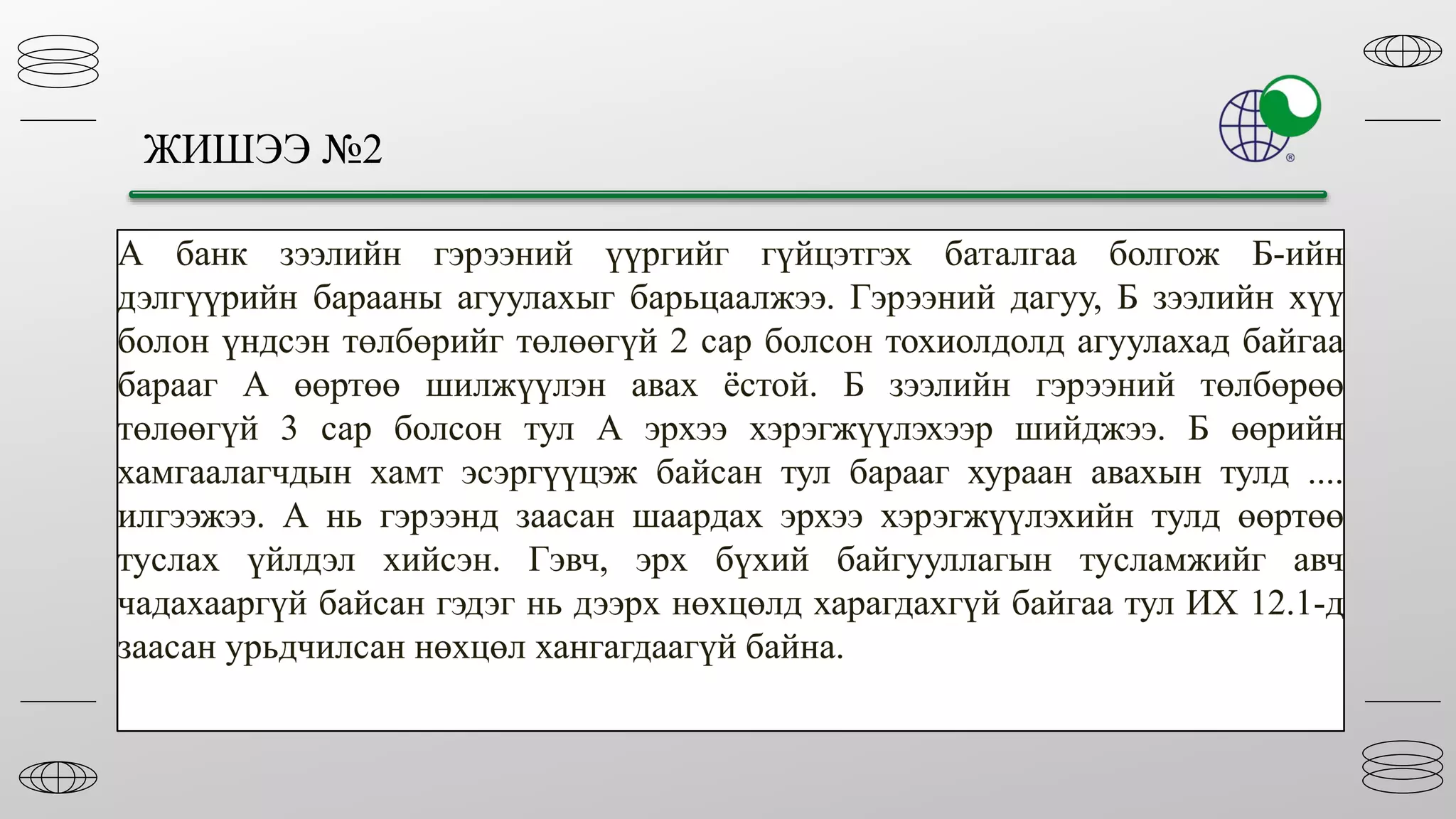 ЖИШЭЭ №2

А банк зээлийн гэрээний үүргийг гүйцэтгэх баталгаа болгож Б-ийн дэлгүүрийн барааны агуулахыг барьцаалжээ. Гэрээний дагуу, Б зээлийн хүү болон үндсэн төлбөрийг төлөөгүй 2 сар болсон тохиолдолд агуулахад байгаа барааг А өөртөө шилжүүлэн авах ёстой. Б зээлийн гэрээний төлбөрөө төлөөгүй 3 сар болсон тул А эрхээ хэрэгжүүлэхээр шийджээ. Б өөрийн хамгаалагчдын хамт эсэргүүцэж байсан тул барааг хураан авахын тулд .... илгээжээ. А нь гэрээнд заасан шаардах эрхээ хэрэгжүүлэхийн тулд өөртөө туслах үйлдэл хийсэн. Гэвч, эрх бүхий байгууллагын тусламжийг авч чадахааргүй байсан гэдэг нь дээрх нөхцөлд харагдахгүй байгаа тул ИХ 12.1-д заасан урьдчилсан нөхцөл хангагдаагүй байна.